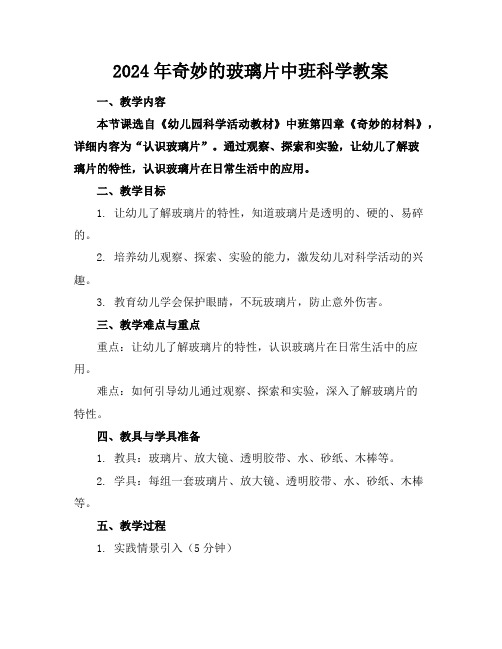 2024年奇妙的玻璃片中班科学教案

一、教学内容

本节课选自《幼儿园科学活动教材》中班第四章《奇妙的材料》，详细内容为“认识玻璃片”。通过观察、探索和实验，让幼儿了解玻璃片的特性，认识玻璃片在日常生活中的应用。

二、教学目标

1. 让幼儿了解玻璃片的特性，知道玻璃片是透明的、硬的、易碎的。

2. 培养幼儿观察、探索、实验的能力，激发幼儿对科学活动的兴趣。

3. 教育幼儿学会保护眼睛，不玩玻璃片，防止意外伤害。

三、教学难点与重点

重点：让幼儿了解玻璃片的特性，认识玻璃片在日常生活中的应用。

难点：如何引导幼儿通过观察、探索和实验，深入了解玻璃片的特性。

四、教具与学具准备

1. 教具：玻璃片、放大镜、透明胶带、水、砂纸、木棒等。

2. 学具：每组一套玻璃片、放大镜、透明胶带、水、砂纸、木棒等。

五、教学过程

1. 实践情景引入（5分钟）